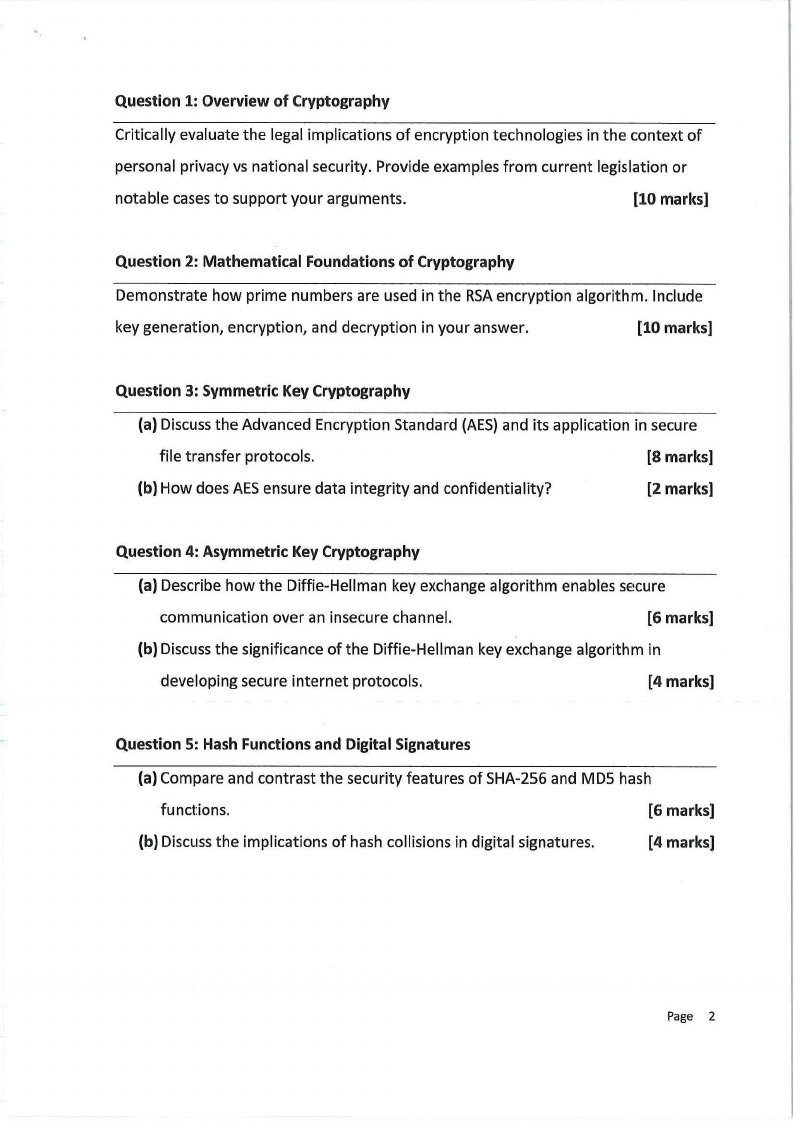 Question 1: Overview of Cryptography

Critically evaluate the legal implications of encryption technologies in the context of personal privacy vs national security. Provide examples from current legislation or notable cases to support your arguments. [10 marks]

Question 2: Mathematical Foundations of Cryptography

Demonstrate how prime numbers are used in the RSA encryption algorithm. Include key generation, encryption, and decryption in your answer. [10 marks]

Question 3: Symmetric Key Cryptography

(a) Discuss the Advanced Encryption Standard (AES) and its application in secure file transfer protocols. [8 marks]

(b) How does AES ensure data integrity and confidentiality? [2 marks]

Question 4: Asymmetric Key Cryptography

(a) Describe how the Diffie-Hellman key exchange algorithm enables secure communication over an insecure channel. [6 marks]

(b) Discuss the significance of the Diffie-Hellman key exchange algorithm in developing secure internet protocols. [4 marks]

Question 5: Hash Functions and Digital Signatures

(a) Compare and contrast the security features of SHA-256 and MD5 hash functions. [6 marks]

(b) Discuss the implications of hash collisions in digital signatures. [4 marks]

Page 2